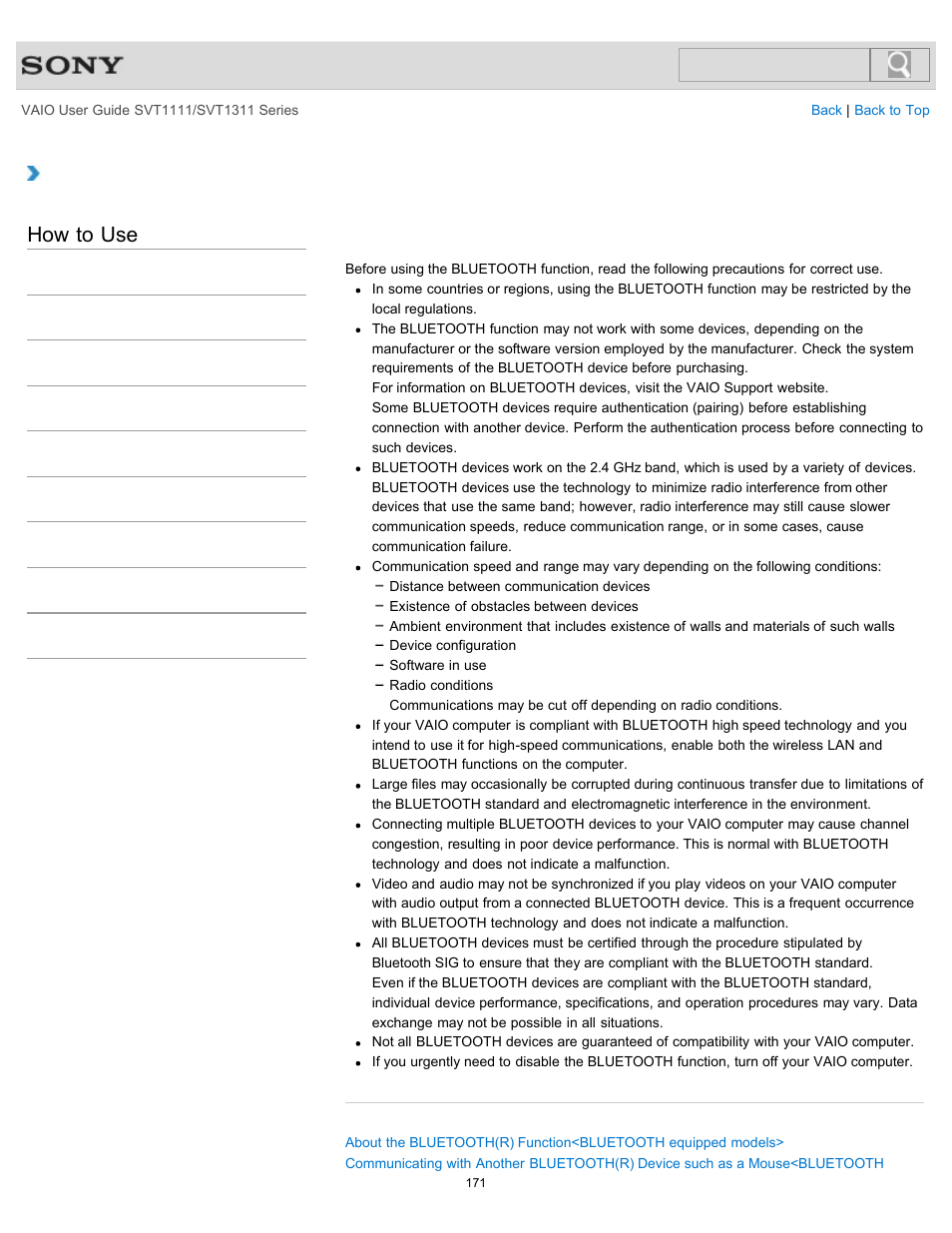 SONY

VAIO User Guide SVT1111/SVT1311 Series

Back | Back to Top

How to Use

Before using the BLUETOOTH function, read the following precautions for correct use.

- In some countries or regions, using the BLUETOOTH function may be restricted by the local regulations.
- The BLUETOOTH function may not work with some devices, depending on the manufacturer or the software version employed by the manufacturer. Check the system requirements of the BLUETOOTH device before purchasing.
For information on BLUETOOTH devices, visit the VAIO Support website.
Some BLUETOOTH devices require authentication (pairing) before establishing connection with another device. Perform the authentication process before connecting to such devices.
- BLUETOOTH devices work on the 2.4 GHz band, which is used by a variety of devices. BLUETOOTH devices use the technology to minimize radio interference from other devices that use the same band; however, radio interference may still cause slower communication speeds, reduce communication range, or in some cases, cause communication failure.
- Communication speed and range may vary depending on the following conditions:
 – Distance between communication devices
 – Existence of obstacles between devices
 – Ambient environment that includes existence of walls and materials of such walls
 – Device configuration
 – Software in use
 – Radio conditions
 Communications may be cut off depending on radio conditions.
- If your VAIO computer is compliant with BLUETOOTH high speed technology and you intend to use it for high-speed communications, enable both the wireless LAN and BLUETOOTH functions on the computer.
- Large files may occasionally be corrupted during continuous transfer due to limitations of the BLUETOOTH standard and electromagnetic interference in the environment.
- Connecting multiple BLUETOOTH devices to your VAIO computer may cause channel congestion, resulting in poor device performance. This is normal with BLUETOOTH technology and does not indicate a malfunction.
- Video and audio may not be synchronized if you play videos on your VAIO computer with audio output from a connected BLUETOOTH device. This is a frequent occurrence with BLUETOOTH technology and does not indicate a malfunction.
- All BLUETOOTH devices must be certified through the procedure stipulated by Bluetooth SIG to ensure that they are compliant with the BLUETOOTH standard.
Even if the BLUETOOTH devices are compliant with the BLUETOOTH standard, individual device performance, specifications, and operation procedures may vary. Data exchange may not be possible in all situations.
- Not all BLUETOOTH devices are guaranteed of compatibility with your VAIO computer.
- If you urgently need to disable the BLUETOOTH function, turn off your VAIO computer.

About the BLUETOOTH(R) Function<BLUETOOTH equipped models>
Communicating with Another BLUETOOTH(R) Device such as a Mouse<BLUETOOTH

171